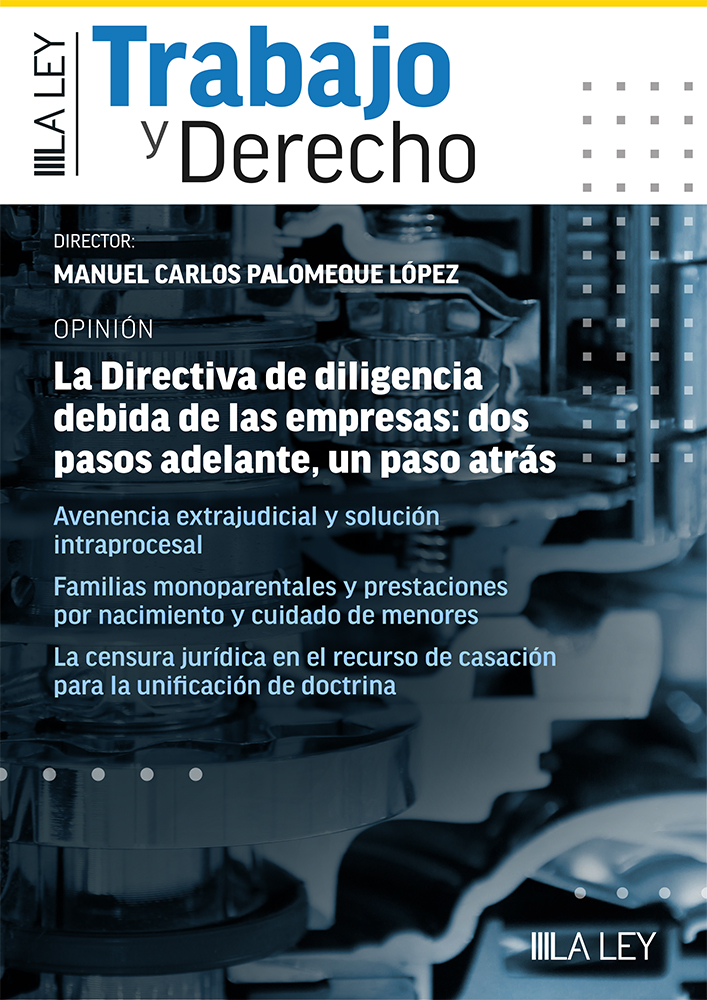 LA LEY

Trabajo
y Derecho

DIRECTOR:
MANUEL CARLOS PALOMEQUE LÓPEZ

OPINIÓN

La Directiva de diligencia debida de las empresas: dos pasos adelante, un paso atrás

Avenencia extrajudicial y solución intraprocesal

Familias monoparentales y prestaciones por nacimiento y cuidado de menores

La censura jurídica en el recurso de casación para la unificación de doctrina

LA LEY